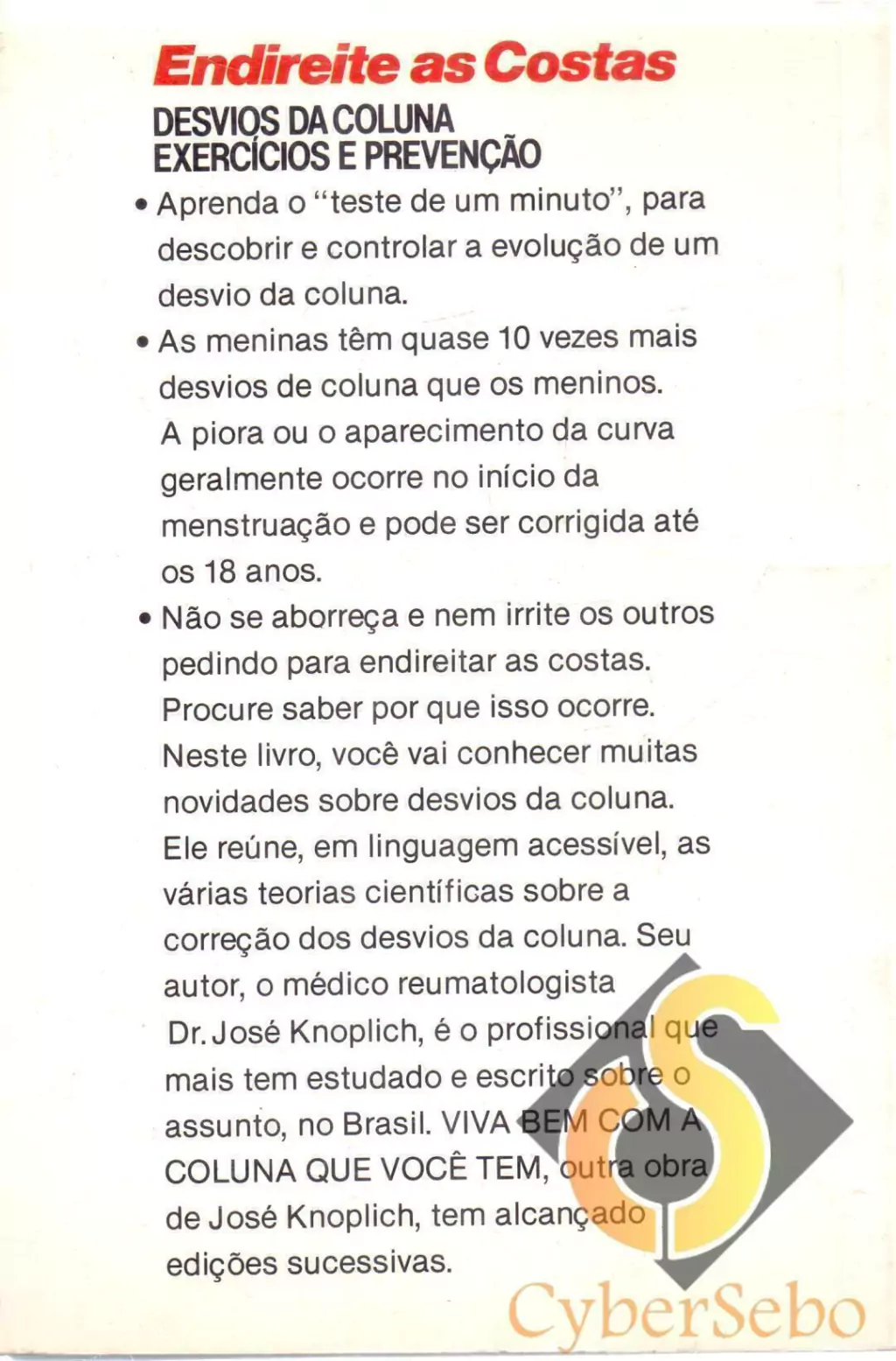 Endireite as Costas

DESVIOS DA COLUNA
EXERCÍCIOS E PREVENÇÃO

• Aprenda o "teste de um minuto", para descobrir e controlar a evolução de um desvio da coluna.

• As meninas têm quase 10 vezes mais desvios de coluna que os meninos. A piora ou o aparecimento da curva geralmente ocorre no início da menstruação e pode ser corrigida até os 18 anos.

• Não se aborreça e nem irrite os outros pedindo para endireitar as costas. Procure saber por que isso ocorre. Neste livro, você vai conhecer muitas novidades sobre desvios da coluna. Ele reúne, em linguagem acessível, as várias teorias científicas sobre a correção dos desvios da coluna. Seu autor, o médico reumatologista Dr. José Knoplich, é o profissional que mais tem estudado e escrito sobre o assunto, no Brasil. VIVA BEM COM A COLUNA QUE VOCÊ TEM, outra obra de José Knoplich, tem alcançado edições sucessivas.

CyberSebo